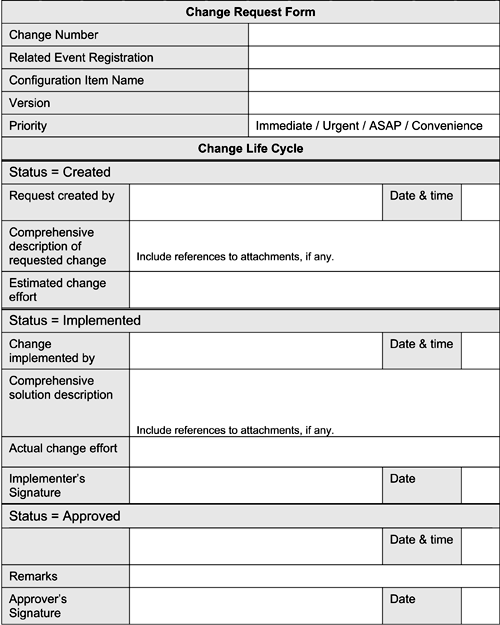 | Change Request Form | | | |
|---|---|---|---|
| Change Number | | | |
| Related Event Registration | | | |
| Configuration Item Name | | | |
| Version | | | |
| Priority | Immediate / Urgent / ASAP / Convenience | | |
| Change Life Cycle | | | |
| Status = Created | | | |
| Request created by | | Date & time | |
| Comprehensive description of requested change | Include references to attachments, if any. | | |
| Estimated change effort | | | |
| Status = Implemented | | | |
| Change implemented by | | Date & time | |
| Comprehensive solution description | Include references to attachments, if any. | | |
| Actual change effort | | | |
| Implementer's Signature | | Date | |
| Status = Approved | | | |
| | | Date & time | |
| Remarks | | | |
| Approver's Signature | | Date | |